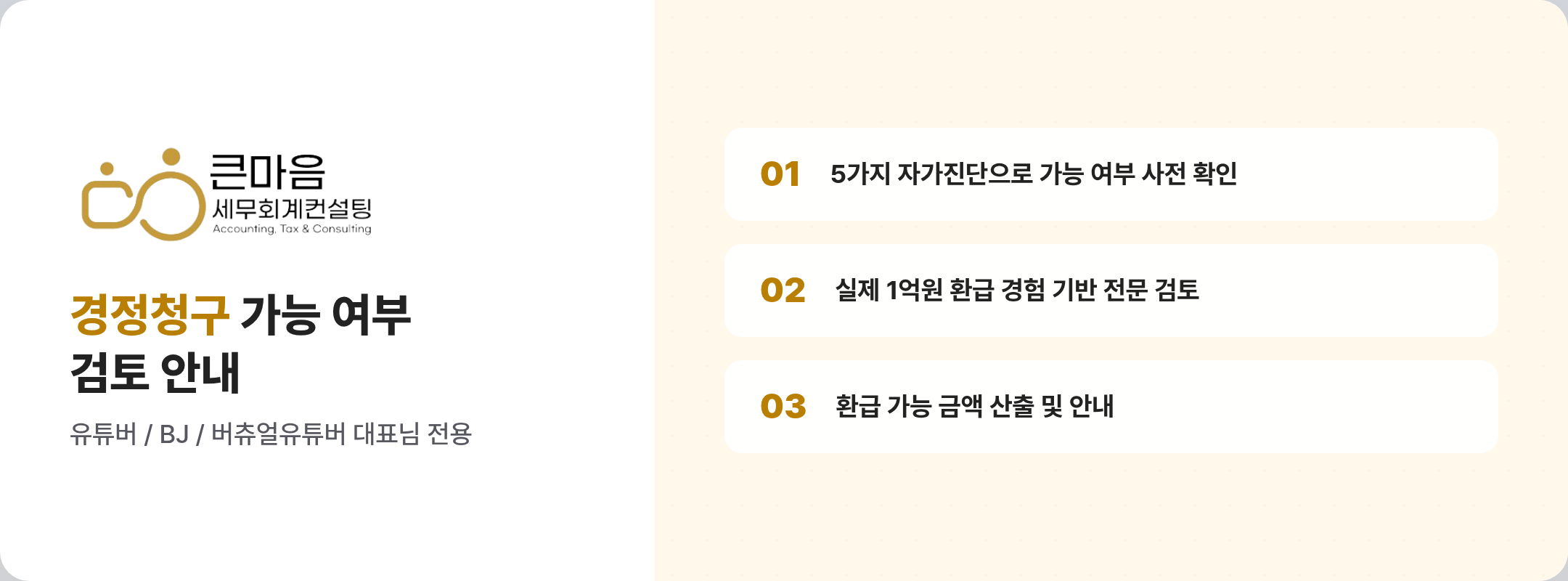 큰마음
세무회계컨설팅
Accounting, Tax & Consulting

경정청구 가능 여부 검토 안내

유튜버 / BJ / 버츄얼유튜버 대표님 전용

01 5가지 자가진단으로 가능 여부 사전 확인

02 실제 1억원 환급 경험 기반 전문 검토

03 환급 가능 금액 산출 및 안내